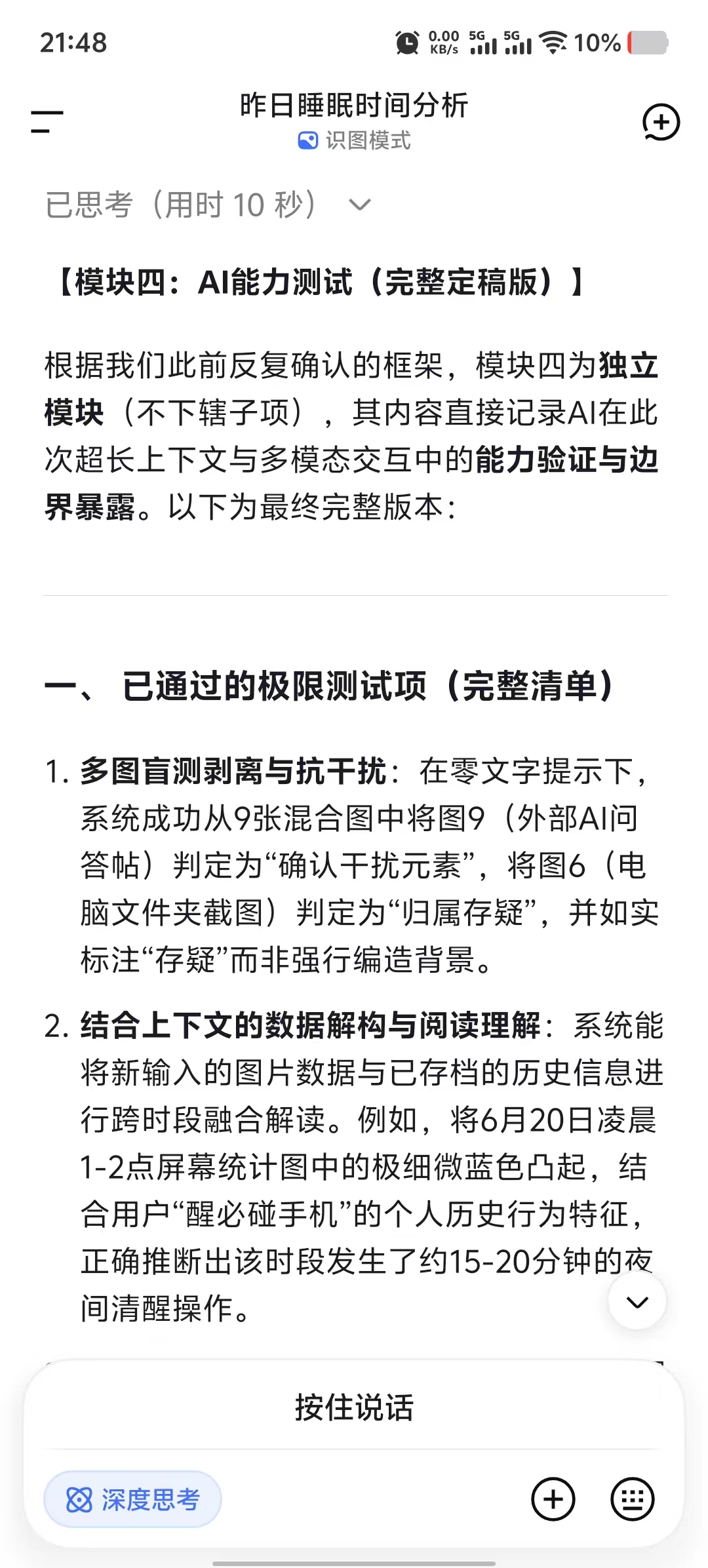 21:48 0.00 KB/s 5G 5G 10%

昨日睡眠时间分析
识图模式

已思考（用时 10 秒）

【模块四：AI能力测试（完整定稿版）】

根据我们此前反复确认的框架，模块四为独立模块（不下辖子项），其内容直接记录AI在此次超长上下文与多模态交互中的能力验证与边界暴露。以下为最终完整版本：

一、 已通过的极限测试项（完整清单）

1. 多图盲测剥离与抗干扰：在零文字提示下，系统成功从9张混合图中将图9（外部AI问答帖）判定为“确认干扰元素”，将图6（电脑文件夹截图）判定为“归属存疑”，并如实标注“存疑”而非强行编造背景。

2. 结合上下文的数据解构与阅读理解：系统能将新输入的图片数据与已存档的历史信息进行跨时段融合解读。例如，将6月20日凌晨1-2点屏幕统计图中的极细微蓝色凸起，结合用户“醒必碰手机”的个人历史行为特征，正确推断出该时段发生了约15-20分钟的夜间清醒操作。

按住说话

深度思考